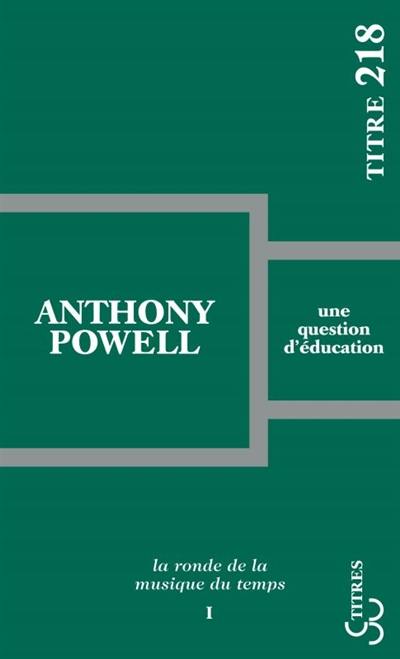 TITRE 218

ANTHONY POWELL

une question d'éducation

la ronde de la musique du temps

I

TITRES